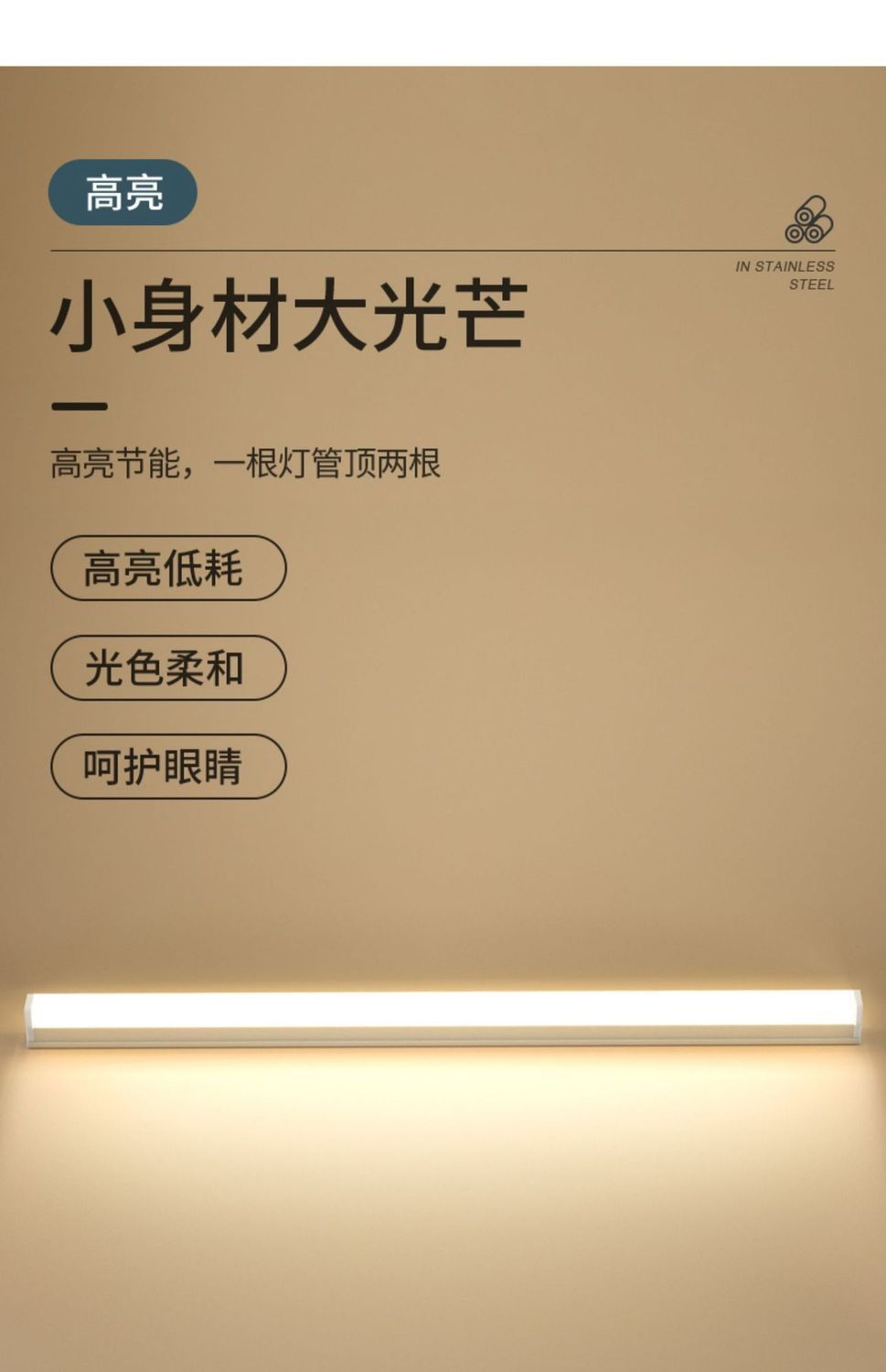 高亮

IN STAINLESS STEEL

小身材大光芒

高亮节能，一根灯管顶两根

高亮低耗

光色柔和

呵护眼睛